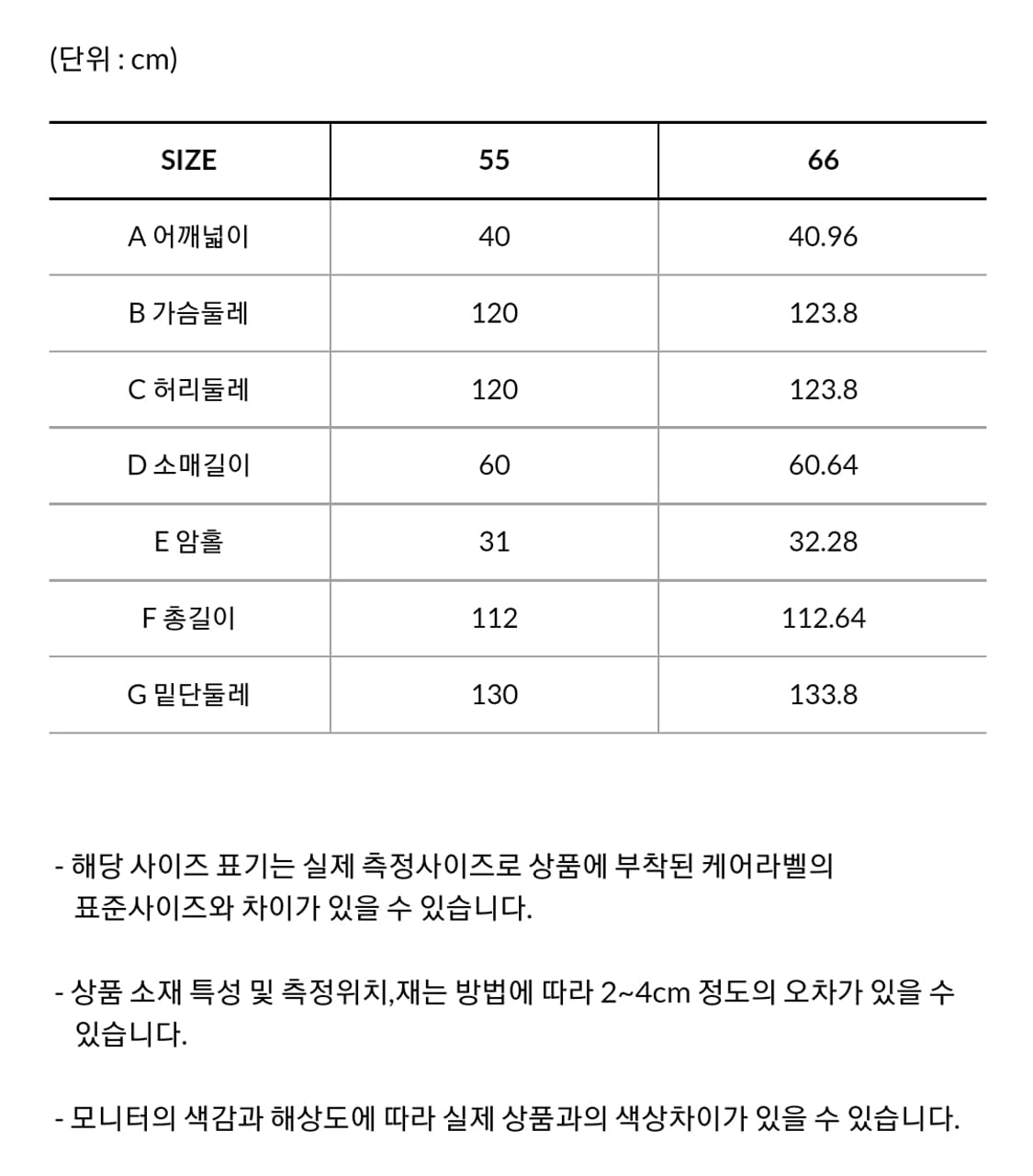 (단위 : cm)

| SIZE | 55 | 66 |
|---|---|---|
| A 어깨넓이 | 40 | 40.96 |
| B 가슴둘레 | 120 | 123.8 |
| C 허리둘레 | 120 | 123.8 |
| D 소매길이 | 60 | 60.64 |
| E 암홀 | 31 | 32.28 |
| F 총길이 | 112 | 112.64 |
| G 밑단둘레 | 130 | 133.8 |

- 해당 사이즈 표기는 실제 측정사이즈로 상품에 부착된 케어라벨의 표준사이즈와 차이가 있을 수 있습니다.

- 상품 소재 특성 및 측정위치,재는 방법에 따라 2~4cm 정도의 오차가 있을 수 있습니다.

- 모니터의 색감과 해상도에 따라 실제 상품과의 색상차이가 있을 수 있습니다.